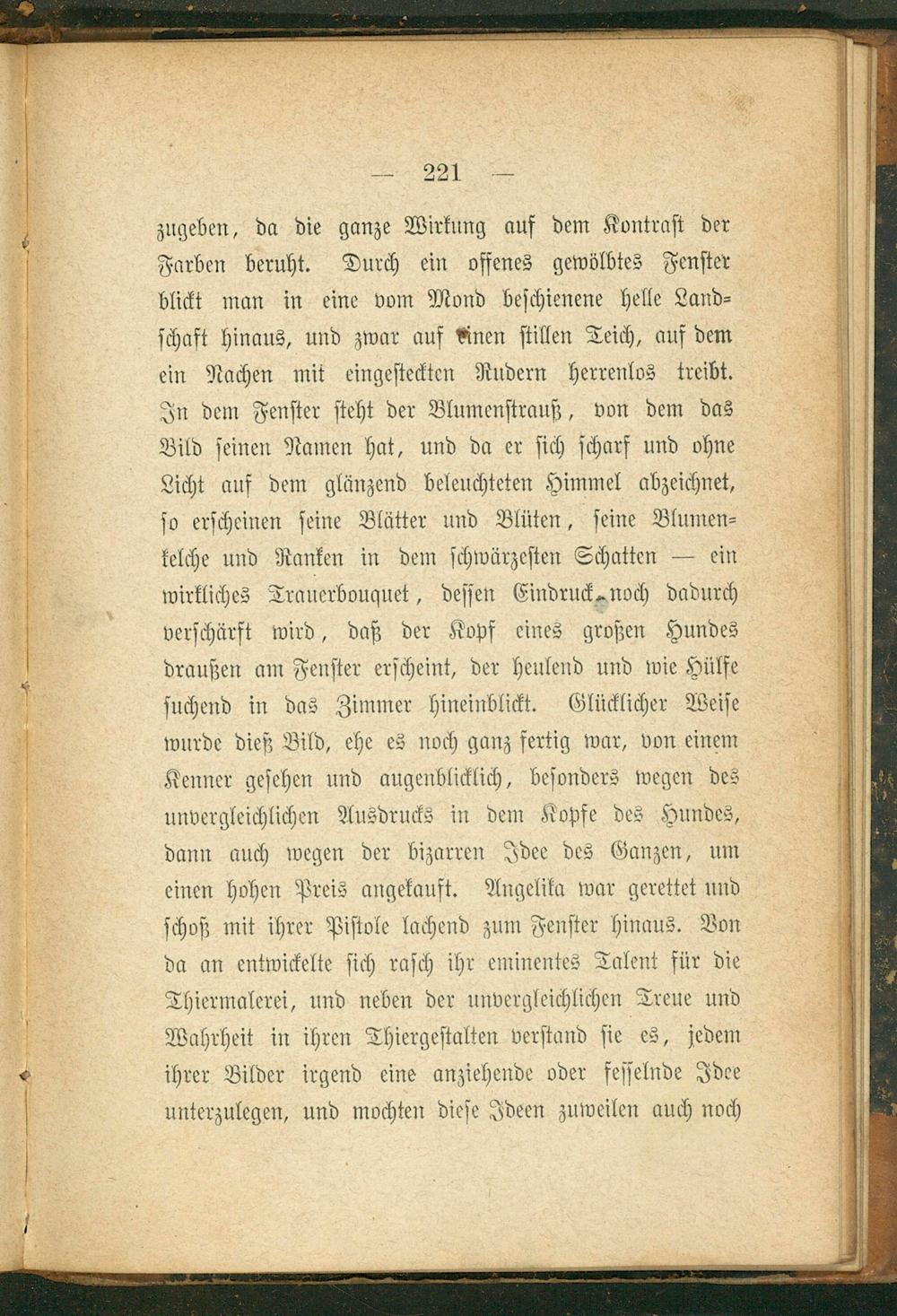 — 221 —

zugeben, da die ganze Wirkung auf dem Kontrast der Farben beruht. Durch ein offenes gewölbtes Fenster blickt man in eine vom Mond beschienene helle Landschaft hinaus, und zwar auf einen stillen Teich, auf dem ein Nachen mit eingesteckten Rudern herrenlos treibt. In dem Fenster steht der Blumenstrauß, von dem das Bild seinen Namen hat, und da er sich scharf und ohne Licht auf dem glänzend beleuchteten Himmel abzeichnet, so erscheinen seine Blätter und Blüten, seine Blumenkelche und Ranken in dem schwärzesten Schatten — ein wirkliches Trauerbouquet, dessen Eindruck noch dadurch verschärft wird, daß der Kopf eines großen Hundes draußen am Fenster erscheint, der heulend und wie Hülfe suchend in das Zimmer hineinblickt. Glücklicher Weise wurde dieß Bild, ehe es noch ganz fertig war, von einem Kenner gesehen und augenblicklich, besonders wegen des unvergleichlichen Ausdrucks in dem Kopfe des Hundes, dann auch wegen der bizarren Idee des Ganzen, um einen hohen Preis angekauft. Angelika war gerettet und schoß mit ihrer Pistole lachend zum Fenster hinaus. Von da an entwickelte sich rasch ihr eminentes Talent für die Thiermalerei, und neben der unvergleichlichen Treue und Wahrheit in ihren Thiergestalten verstand sie es, jedem ihrer Bilder irgend eine anziehende oder fesselnde Idee unterzulegen, und mochten diese Ideen zuweilen auch noch